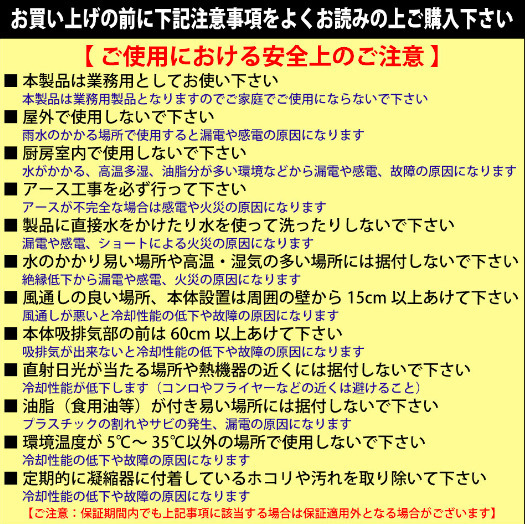 お買い上げの前に下記注意事項をよくお読みの上ご購入下さい

【 ご使用における安全上のご注意 】

■ 本製品は業務用としてお使い下さい
本製品は業務用製品となりますのでご家庭でご使用にならないで下さい

■ 屋外で使用しないで下さい
雨水のかかる場所で使用すると漏電や感電の原因になります

■ 厨房室内で使用しないで下さい
水がかかる、高温多湿、油脂分が多い環境などから漏電や感電、故障の原因になります

■ アース工事を必ず行って下さい
アースが不完全な場合は感電や火災の原因になります

■ 製品に直接水をかけたり水を使って洗ったりしないで下さい
漏電や感電、ショートによる火災の原因になります

■ 水のかかり易い場所や高温・湿気の多い場所には据付しないで下さい
絶縁低下から漏電や感電、火災の原因になります

■ 風通しの良い場所、本体設置は周囲の壁から 15cm 以上あけて下さい
風通しが悪いと冷却性能の低下や故障の原因になります

■ 本体吸排気部の前は 60cm 以上あけて下さい
吸排気が出来ないと冷却性能の低下や故障の原因になります

■ 直射日光が当たる場所や熱機器の近くには据付しないで下さい
冷却性能が低下します（コンロやフライヤーなどの近くは避けること）

■ 油脂（食用油等）が付き易い場所には据付しないで下さい
プラスチックの割れやサビの発生、漏電の原因になります

■ 環境温度が 5℃～ 35℃以外の場所で使用しないで下さい
冷却性能の低下や故障の原因になります

■ 定期的に凝縮器に付着しているホコリや汚れを取り除いて下さい
冷却性能の低下や故障の原因になります

【ご注意：保証期間内でも上記事項に該当する場合は保証適用外となる場合がございます】